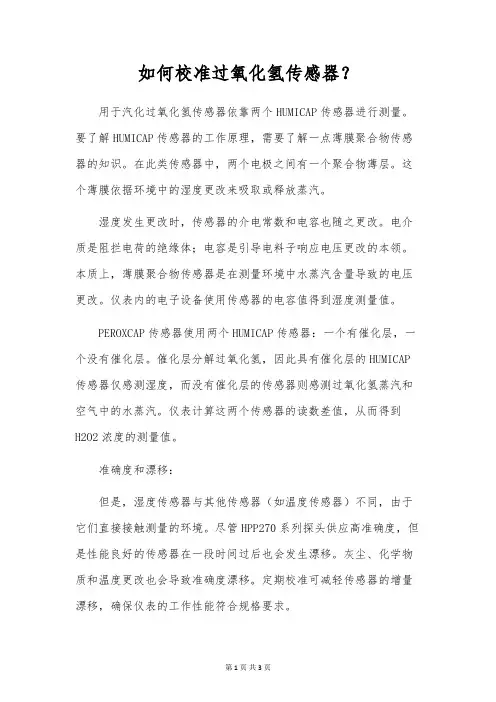 如何校准过氧化氢传感器？

用于汽化过氧化氢传感器依靠两个 HUMICAP 传感器进行测量。要了解 HUMICAP 传感器的工作原理，需要了解一点薄膜聚合物传感器的知识。在此类传感器中，两个电极之间有一个聚合物薄层。这个薄膜依据环境中的湿度更改来吸取或释放蒸汽。

湿度发生更改时，传感器的介电常数和电容也随之更改。电介质是阻拦电荷的绝缘体；电容是引导电料子响应电压更改的本领。本质上，薄膜聚合物传感器是在测量环境中水蒸汽含量导致的电压更改。仪表内的电子设备使用传感器的电容值得到湿度测量值。

PEROXCAP 传感器使用两个 HUMICAP 传感器：一个有催化层，一个没有催化层。催化层分解过氧化氢，因此具有催化层的 HUMICAP 传感器仅感测湿度，而没有催化层的传感器则感测过氧化氢蒸汽和空气中的水蒸汽。仪表计算这两个传感器的读数差值，从而得到 H2O2 浓度的测量值。

准确度和漂移：

但是，湿度传感器与其他传感器（如温度传感器）不同，由于它们直接接触测量的环境。尽管 HPP270 系列探头供应高准确度，但是性能良好的传感器在一段时间过后也会发生漂移。灰尘、化学物质和温度更改也会导致准确度漂移。定期校准可减轻传感器的增量漂移，确保仪表的工作性能符合规格要求。

第 1 页 共 3 页